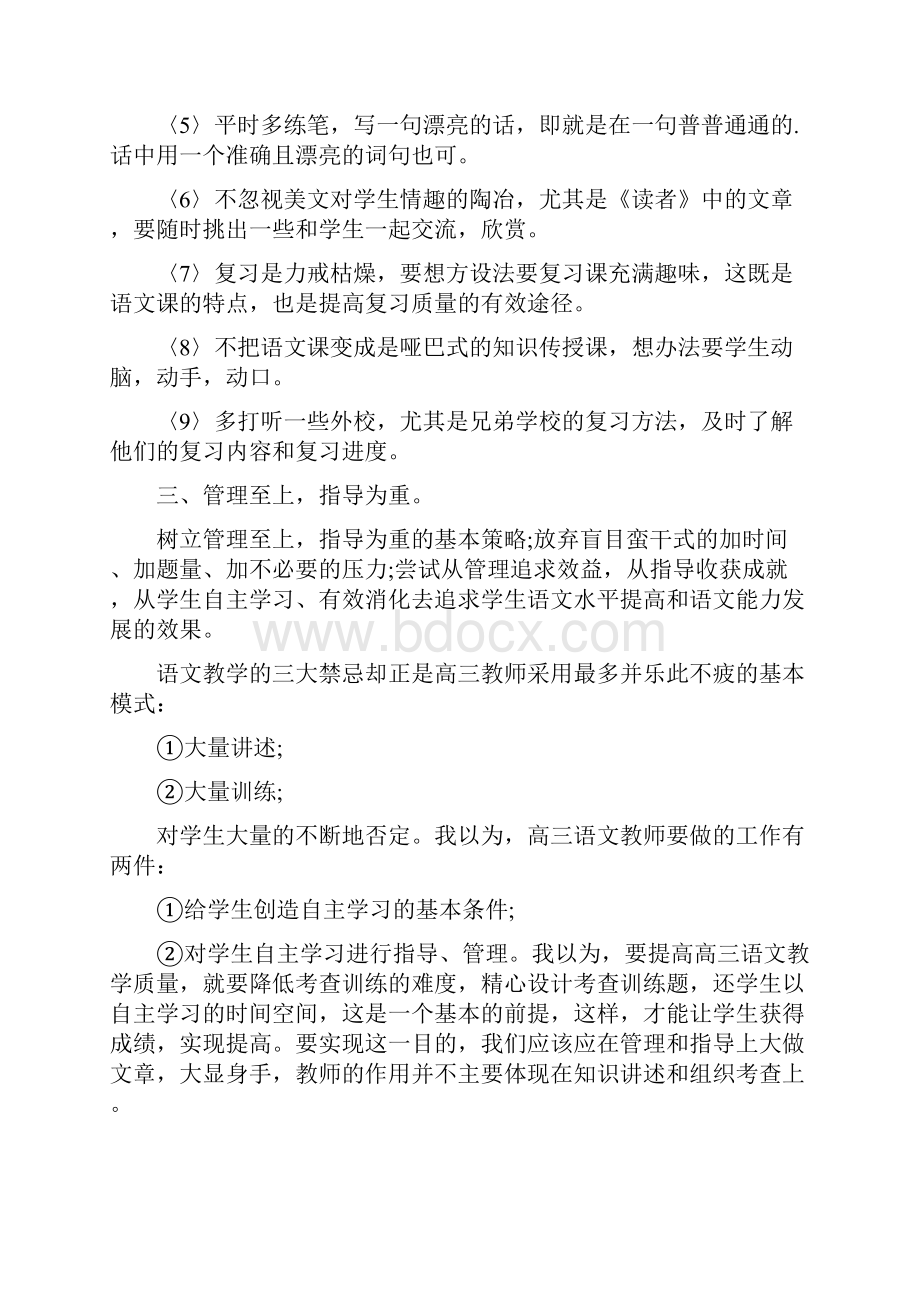 〈5〉平时多练笔，写一句漂亮的话，即就是在一句普普通通的.话中用一个准确且漂亮的词句也可。

〈6〉不忽视美文对学生情趣的陶冶，尤其是《读者》中的文章，要随时挑出一些和学生一起交流，欣赏。

〈7〉复习是力戒枯燥，要想方设法要复习课充满趣味，这既是语文课的特点，也是提高复习质量的有效途径。

〈8〉不把语文课变成是哑巴式的知识传授课，想办法要学生动脑，动手，动口。

〈9〉多打听一些外校，尤其是兄弟学校的复习方法，及时了解他们的复习内容和复习进度。

三、管理至上，指导为重。

树立管理至上，指导为重的基本策略;放弃盲目蛮干式的加时间、加题量、加不必要的压力;尝试从管理追求效益，从指导收获成就，从学生自主学习、有效消化去追求学生语文水平提高和语文能力发展的效果。

www.bdocx.com

语文教学的三大禁忌却正是高三教师采用最多并乐此不疲的基本模式：

①大量讲述;

②大量训练;

对学生大量的不断地否定。我以为，高三语文教师要做的工作有两件：

①给学生创造自主学习的基本条件;

②对学生自主学习进行指导、管理。我以为，要提高高三语文教学质量，就要降低考查训练的难度，精心设计考查训练题，还学生以自主学习的时间空间，这是一个基本的前提，这样，才能让学生获得成绩，实现提高。要实现这一目的，我们应该应在管理和指导上大做文章，大显身手，教师的作用并不主要体现在知识讲述和组织考查上。